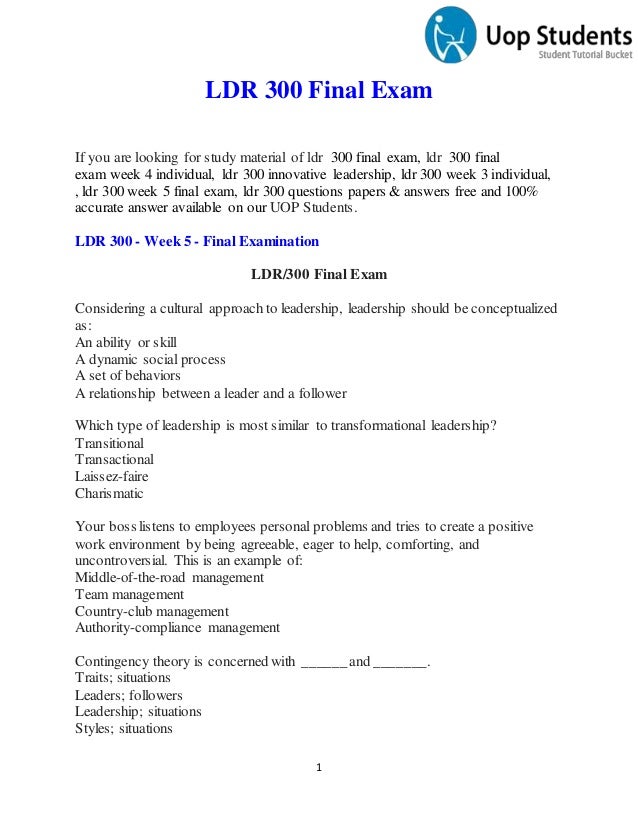 Uop Students
Student Tutorial Bucket

LDR 300 Final Exam

If you are looking for study material of ldr 300 final exam, ldr 300 final exam week 4 individual, ldr 300 innovative leadership, ldr 300 week 3 individual, , ldr 300 week 5 final exam, ldr 300 questions papers & answers free and 100% accurate answer available on our UOP Students.

LDR 300 - Week 5 - Final Examination

LDR/300 Final Exam

Considering a cultural approach to leadership, leadership should be conceptualized as:
An ability or skill
A dynamic social process
A set of behaviors
A relationship between a leader and a follower

Which type of leadership is most similar to transformational leadership?
Transitional
Transactional
Laissez-faire
Charismatic

Your boss listens to employees personal problems and tries to create a positive work environment by being agreeable, eager to help, comforting, and uncontroversial. This is an example of:
Middle-of-the-road management
Team management
Country-club management
Authority-compliance management

Contingency theory is concerned with ____ and ____.
Traits; situations
Leaders; followers
Leadership; situations
Styles; situations

1